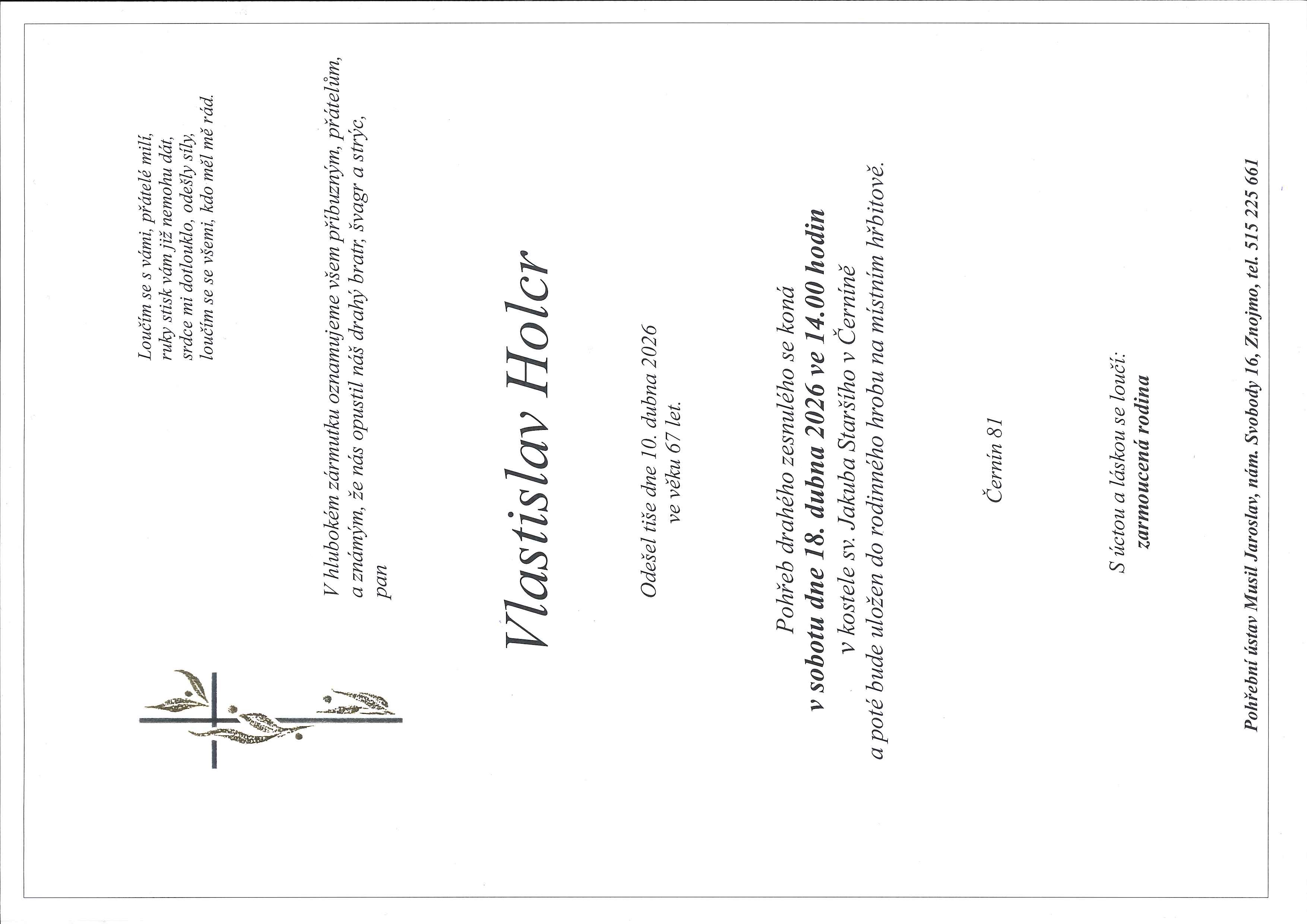 Loučím se s vámi, přátelé milí,
ruky stisk vám již nemohu dát,
srdce mi dotlouklo, odešly síly,
loučím se se všemi, kdo měl mě rád.

V hlubokém zármutku oznamujeme všem příbuzným, přátelům, a známým, že nás opustil náš drahý bratr, švagr a strýc, pan

Vlastislav Holcr

Odešel tiše dne 10. dubna 2026
ve věku 67 let.

Pohřeb drahého zesnulého se koná
v sobotu dne 18. dubna 2026 ve 14.00 hodin
v kostele sv. Jakuba Staršího v Černíně
a poté bude uložen do rodinného hrobu na místním hřbitově.

Černín 81

S úctou a láskou se loučí:
zarmoucená rodina

Pohřební ústav Musil Jaroslav, nám. Svobody 16, Znojmo, tel. 515 225 661